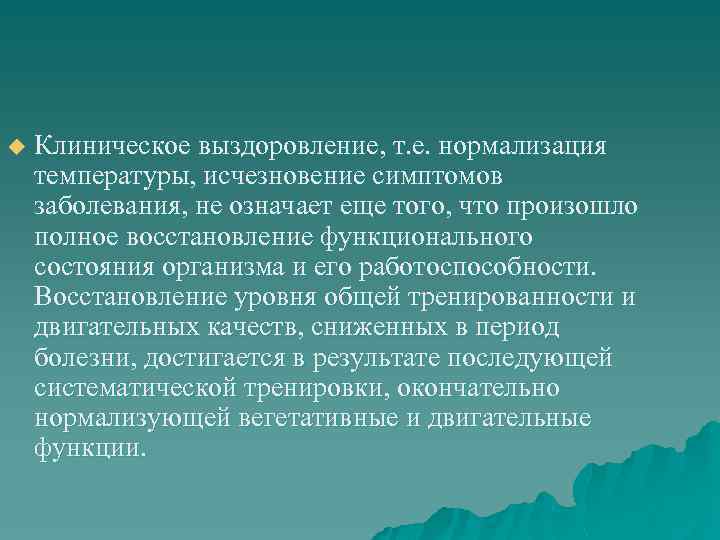 Клиническое выздоровление, т.е. нормализация температуры, исчезновение симптомов заболевания, не означает еще того, что произошло полное восстановление функционального состояния организма и его работоспособности. Восстановление уровня общей тренированности и двигательных качеств, сниженных в период болезни, достигается в результате последующей систематической тренировки, окончательно нормализующей вегетативные и двигательные функции.